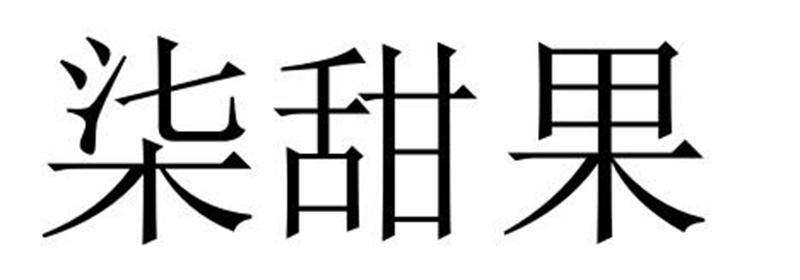 柒甜果